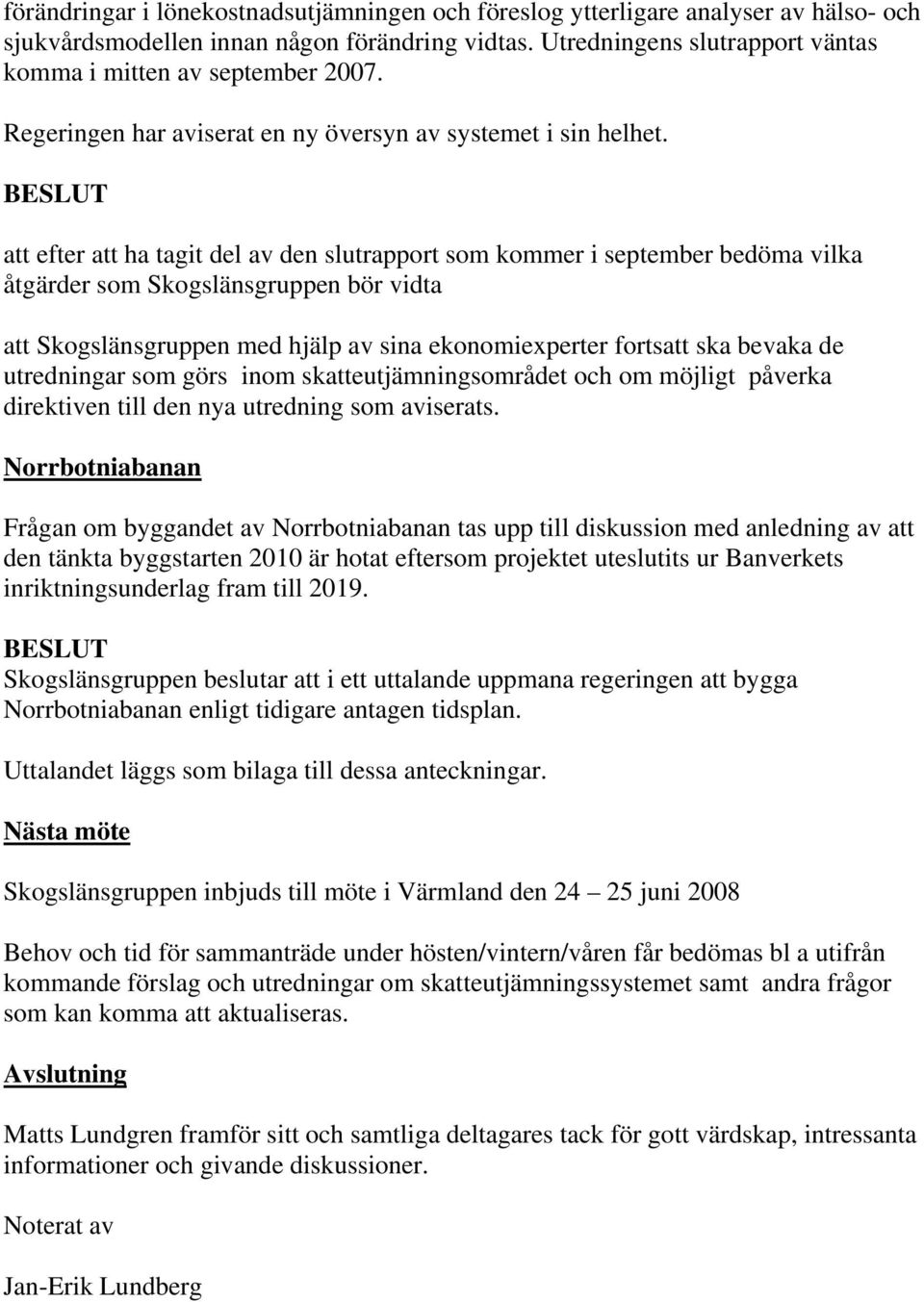 förändringar i lönekostnadsutjämningen och föreslog ytterligare analyser av hälso- och sjukvårdsmodellen innan någon förändring vidtas. Utredningens slutrapport väntas komma i mitten av september 2007.

Regeringen har aviserat en ny översyn av systemet i sin helhet.

BESLUT

att efter att ha tagit del av den slutrapport som kommer i september bedöma vilka åtgärder som Skogslänsgruppen bör vidta

att Skogslänsgruppen med hjälp av sina ekonomiexperter fortsatt ska bevaka de utredningar som görs inom skatteutjämningsområdet och om möjligt påverka direktiven till den nya utredning som aviserats.

Norrbotniabanan

Frågan om byggandet av Norrbotniabanan tas upp till diskussion med anledning av att den tänkta byggstarten 2010 är hotat eftersom projektet uteslutits ur Banverkets inriktningsunderlag fram till 2019.

BESLUT
Skogslänsgruppen beslutar att i ett uttalande uppmana regeringen att bygga Norrbotniabanan enligt tidigare antagen tidsplan.

Uttalandet läggs som bilaga till dessa anteckningar.

Nästa möte

Skogslänsgruppen inbjuds till möte i Värmland den 24 – 25 juni 2008

Behov och tid för sammanträde under hösten/vintern/våren får bedömas bl a utifrån kommande förslag och utredningar om skatteutjämningssystemet samt andra frågor som kan komma att aktualiseras.

Avslutning

Matts Lundgren framför sitt och samtliga deltagares tack för gott värdskap, intressanta informationer och givande diskussioner.

Noterat av

Jan-Erik Lundberg